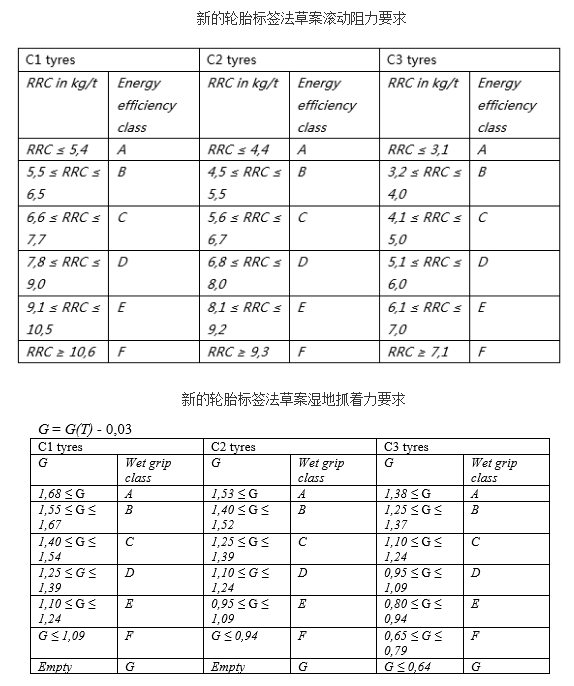 新的轮胎标签法草案滚动阻力要求

| C1 tyres | | C2 tyres | | C3 tyres | |
|---|---|---|---|---|---|
| RRC in kg/t | Energy efficiency class | RRC in kg/t | Energy efficiency class | RRC in kg/t | Energy efficiency class |
| RRC ≤ 5,4 | A | RRC ≤ 4,4 | A | RRC ≤ 3,1 | A |
| 5,5 ≤ RRC ≤ 6,5 | B | 4,5 ≤ RRC ≤ 5,5 | B | 3,2 ≤ RRC ≤ 4,0 | B |
| 6,6 ≤ RRC ≤ 7,7 | C | 5,6 ≤ RRC ≤ 6,7 | C | 4,1 ≤ RRC ≤ 5,0 | C |
| 7,8 ≤ RRC ≤ 9,0 | D | 6,8 ≤ RRC ≤ 8,0 | D | 5,1 ≤ RRC ≤ 6,0 | D |
| 9,1 ≤ RRC ≤ 10,5 | E | 8,1 ≤ RRC ≤ 9,2 | E | 6,1 ≤ RRC ≤ 7,0 | E |
| RRC ≥ 10,6 | F | RRC ≥ 9,3 | F | RRC ≥ 7,1 | F |

新的轮胎标签法草案湿地抓着力要求

G = G(T) - 0,03

| C1 tyres | | C2 tyres | | C3 tyres | |
|---|---|---|---|---|---|
| G | Wet grip class | G | Wet grip class | G | Wet grip class |
| 1,68 ≤ G | A | 1,53 ≤ G | A | 1,38 ≤ G | A |
| 1,55 ≤ G ≤ 1,67 | B | 1,40 ≤ G ≤ 1,52 | B | 1,25 ≤ G ≤ 1,37 | B |
| 1,40 ≤ G ≤ 1,54 | C | 1,25 ≤ G ≤ 1,39 | C | 1,10 ≤ G ≤ 1,24 | C |
| 1,25 ≤ G ≤ 1,39 | D | 1,10 ≤ G ≤ 1,24 | D | 0,95 ≤ G ≤ 1,09 | D |
| 1,10 ≤ G ≤ 1,24 | E | 0,95 ≤ G ≤ 1,09 | E | 0,80 ≤ G ≤ 0,94 | E |
| G ≤ 1,09 | F | G ≤ 0,94 | F | 0,65 ≤ G ≤ 0,79 | F |
| Empty | G | Empty | G | G ≤ 0,64 | G |